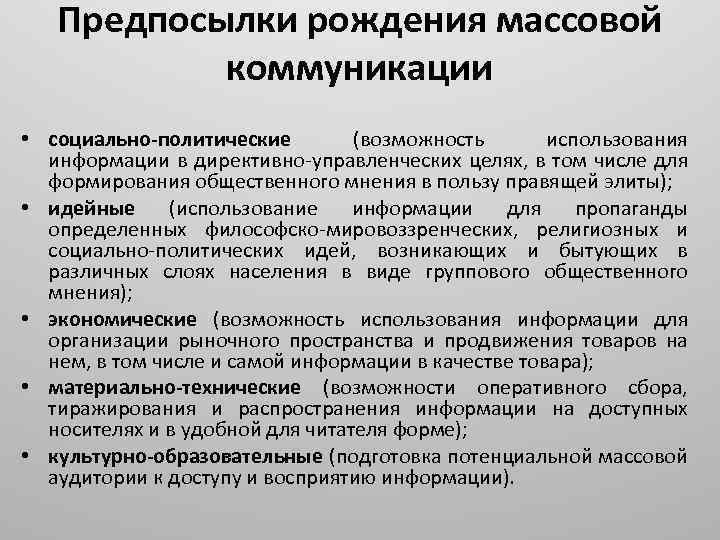 Предпосылки рождения массовой коммуникации

• социально-политические (возможность использования информации в директивно-управленческих целях, в том числе для формирования общественного мнения в пользу правящей элиты);
• идейные (использование информации для пропаганды определенных философско-мировоззренческих, религиозных и социально-политических идей, возникающих и бытующих в различных слоях населения в виде группового общественного мнения);
• экономические (возможность использования информации для организации рыночного пространства и продвижения товаров на нем, в том числе и самой информации в качестве товара);
• материально-технические (возможности оперативного сбора, тиражирования и распространения информации на доступных носителях и в удобной для читателя форме);
• культурно-образовательные (подготовка потенциальной массовой аудитории к доступу и восприятию информации).